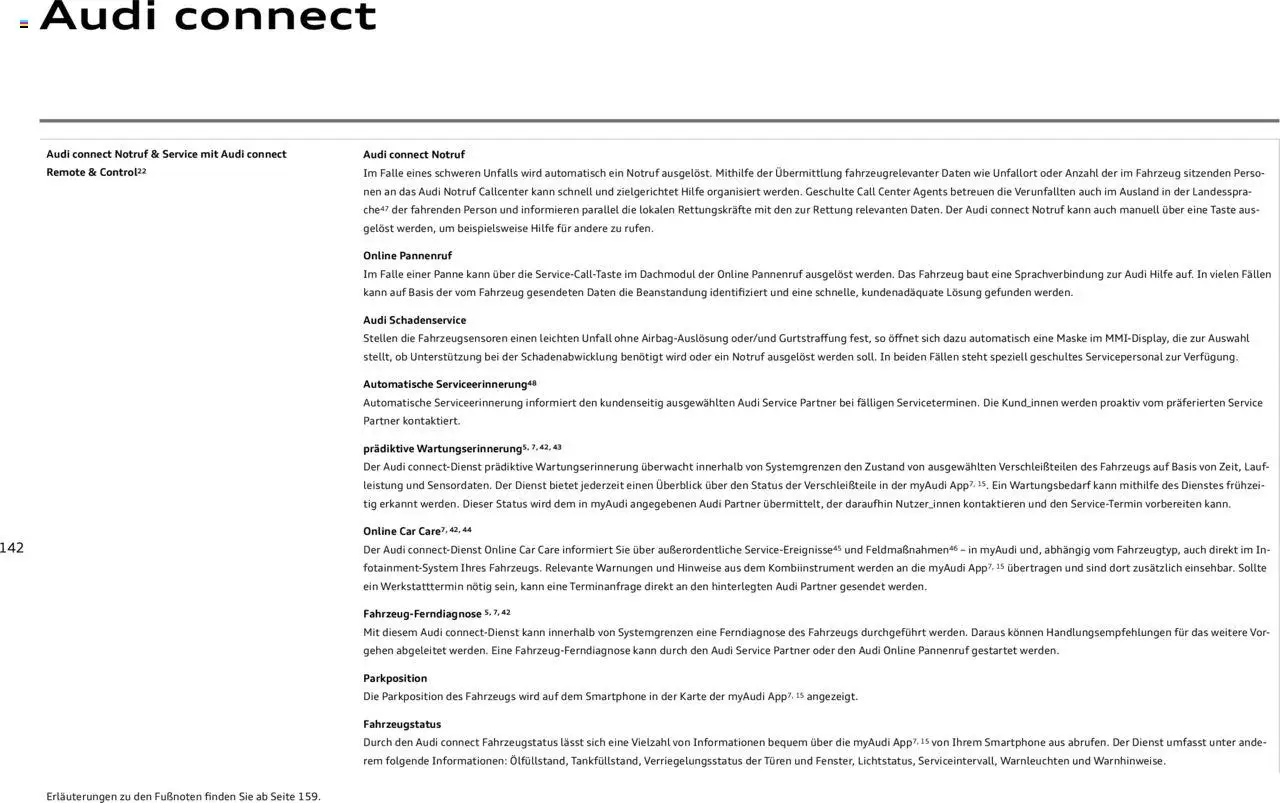 Audi connect

Audi connect Notruf & Service mit Audi connect Remote & Control$^{22}$

Audi connect Notruf
Im Falle eines schweren Unfalls wird automatisch ein Notruf ausgelöst. Mithilfe der Übermittlung fahrzeugrelevanter Daten wie Unfallort oder Anzahl der im Fahrzeug sitzenden Personen an das Audi Notruf Callcenter kann schnell und zielgerichtet Hilfe organisiert werden. Geschulte Call Center Agents betreuen die Verunfallten auch im Ausland in der Landessprache$^{47}$ der fahrenden Person und informieren parallel die lokalen Rettungskräfte mit den zur Rettung relevanten Daten. Der Audi connect Notruf kann auch manuell über eine Taste ausgelöst werden, um beispielsweise Hilfe für andere zu rufen.

Online Pannenruf
Im Falle einer Panne kann über die Service-Call-Taste im Dachmodul der Online Pannenruf ausgelöst werden. Das Fahrzeug baut eine Sprachverbindung zur Audi Hilfe auf. In vielen Fällen kann auf Basis der vom Fahrzeug gesendeten Daten die Beanstandung identifiziert und eine schnelle, kundenadäquate Lösung gefunden werden.

Audi Schadenservice
Stellen die Fahrzeugsensoren einen leichten Unfall ohne Airbag-Auslösung oder/und Gurtstraffung fest, so öffnet sich dazu automatisch eine Maske im MMI-Display, die zur Auswahl stellt, ob Unterstützung bei der Schadenabwicklung benötigt wird oder ein Notruf ausgelöst werden soll. In beiden Fällen steht speziell geschultes Servicepersonal zur Verfügung.

Automatische Serviceerinnerung$^{48}$
Automatische Serviceerinnerung informiert den kundenseitig ausgewählten Audi Service Partner bei fälligen Serviceterminen. Die Kund_innen werden proaktiv vom präferierten Service Partner kontaktiert.

prädiktive Wartungserinnerung$^{5, 7, 42, 43}$
Der Audi connect-Dienst prädiktive Wartungserinnerung überwacht innerhalb von Systemgrenzen den Zustand von ausgewählten Verschleißteilen des Fahrzeugs auf Basis von Zeit, Laufleistung und Sensordaten. Der Dienst bietet jederzeit einen Überblick über den Status der Verschleißteile in der myAudi App$^{7, 15}$. Ein Wartungsbedarf kann mithilfe des Dienstes frühzeitig erkannt werden. Dieser Status wird dem in myAudi angegebenen Audi Partner übermittelt, der daraufhin Nutzer_innen kontaktieren und den Service-Termin vorbereiten kann.

Online Car Care$^{7, 42, 44}$
Der Audi connect-Dienst Online Car Care informiert Sie über außerordentliche Service-Ereignisse$^{45}$ und Feldmaßnahmen$^{46}$ – in myAudi und, abhängig vom Fahrzeugtyp, auch direkt im Infotainment-System Ihres Fahrzeugs. Relevante Warnungen und Hinweise aus dem Kombiinstrument werden an die myAudi App$^{7, 15}$ übertragen und sind dort zusätzlich einsehbar. Sollte ein Werkstatttermin nötig sein, kann eine Terminanfrage direkt an den hinterlegten Audi Partner gesendet werden.

Fahrzeug-Ferndiagnose $^{5, 7, 42}$
Mit diesem Audi connect-Dienst kann innerhalb von Systemgrenzen eine Ferndiagnose des Fahrzeugs durchgeführt werden. Daraus können Handlungsempfehlungen für das weitere Vorgehen abgeleitet werden. Eine Fahrzeug-Ferndiagnose kann durch den Audi Service Partner oder den Audi Online Pannenruf gestartet werden.

Parkposition
Die Parkposition des Fahrzeugs wird auf dem Smartphone in der Karte der myAudi App$^{7, 15}$ angezeigt.

Fahrzeugstatus
Durch den Audi connect Fahrzeugstatus lässt sich eine Vielzahl von Informationen bequem über die myAudi App$^{7, 15}$ von Ihrem Smartphone aus abrufen. Der Dienst umfasst unter anderem folgende Informationen: Ölfüllstand, Tankfüllstand, Verriegelungsstatus der Türen und Fenster, Lichtstatus, Serviceintervall, Warnleuchten und Warnhinweise.

142

Erläuterungen zu den Fußnoten finden Sie ab Seite 159.